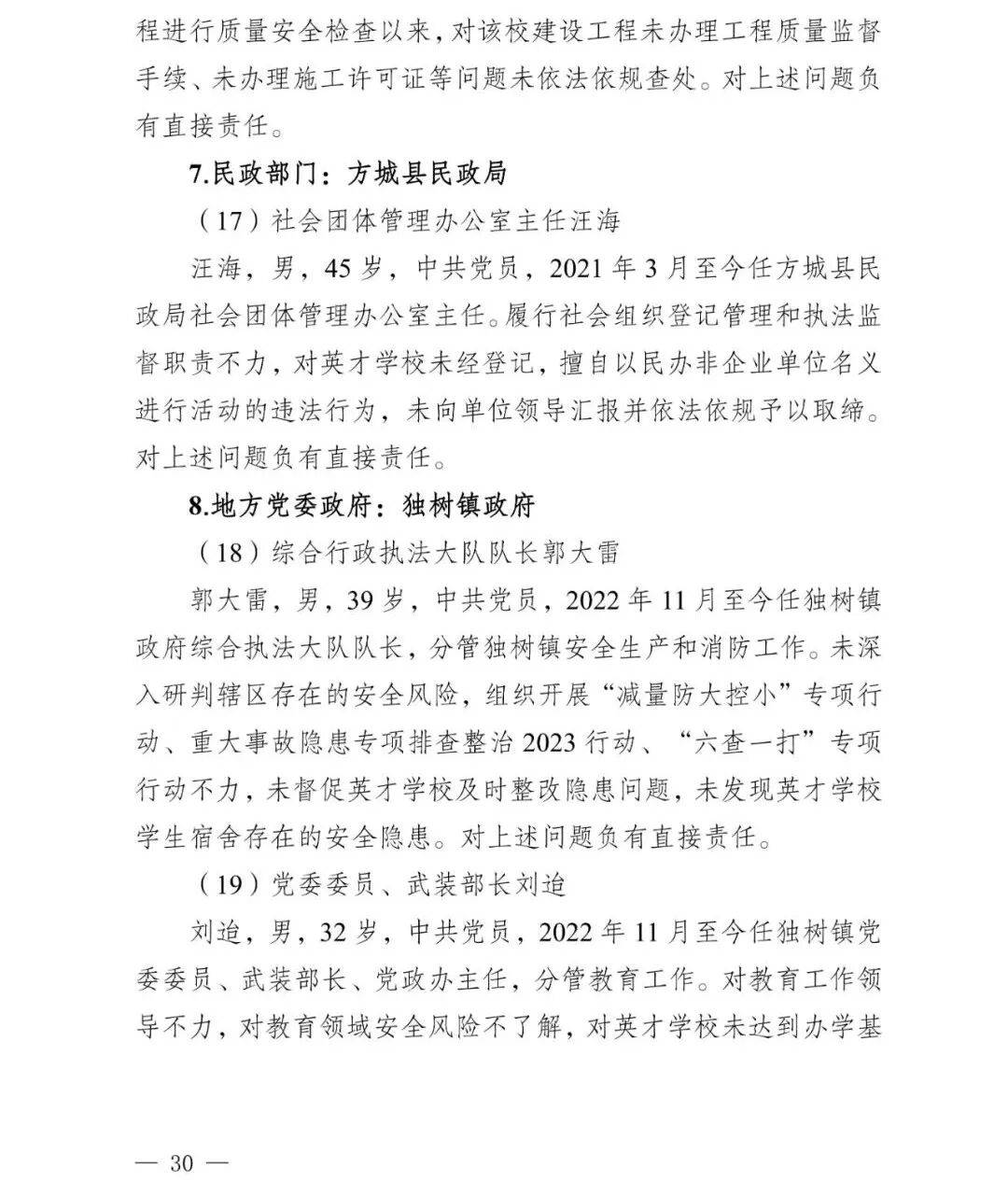 程进行质量安全检查以来，对该校建设工程未办理工程质量监督手续、未办理施工许可证等问题未依法依规查处。对上述问题负有直接责任。

7.民政部门：方城县民政局

（17）社会团体管理办公室主任汪海

汪海，男，45岁，中共党员，2021年3月至今任方城县民政局社会团体管理办公室主任。履行社会组织登记管理和执法监督职责不力，对英才学校未经登记，擅自以民办非企业单位名义进行活动的违法行为，未向单位领导汇报并依法依规予以取缔。对上述问题负有直接责任。

8.地方党委政府：独树镇政府

（18）综合行政执法大队队长郭大雷

郭大雷，男，39岁，中共党员，2022年11月至今任独树镇政府综合执法大队队长，分管独树镇安全生产和消防工作。未深入研判辖区存在的安全风险，组织开展“减量防大控小”专项行动、重大事故隐患专项排查整治2023行动、“六查一打”专项行动不力，未督促英才学校及时整改隐患问题，未发现英才学校学生宿舍存在的安全隐患。对上述问题负有直接责任。

（19）党委委员、武装部长刘迨

刘迨，男，32岁，中共党员，2022年11月至今任独树镇党委委员、武装部长、党政办主任，分管教育工作。对教育工作领导不力，对教育领域安全风险不了解，对英才学校未达到办学基

— 30 —